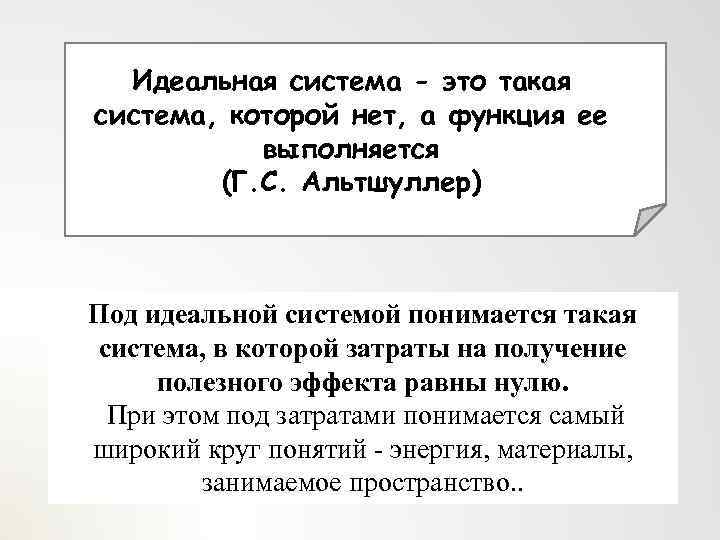 Идеальная система - это такая система, которой нет, а функция ее выполняется
(Г.С. Альтшуллер)

Под идеальной системой понимается такая система, в которой затраты на получение полезного эффекта равны нулю.
При этом под затратами понимается самый широкий круг понятий - энергия, материалы, занимаемое пространство..